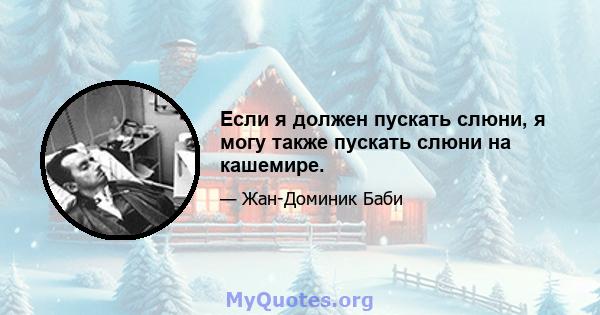 Если я должен пускать слюни, я могу также пускать слюни на кашемире.

— Жан-Доминик Баби

MyQuotes.org